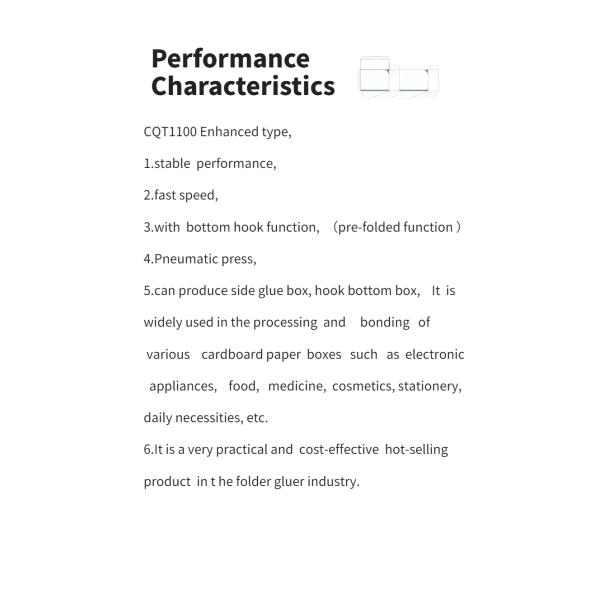 Performance Characteristics

CQT1100 Enhanced type,

1.stable performance,

2.fast speed,

3.with bottom hook function, （pre-folded function ）

4.Pneumatic press,

5.can produce side glue box, hook bottom box, It is widely used in the processing and bonding of various cardboard paper boxes such as electronic appliances, food, medicine, cosmetics, stationery, daily necessities, etc.

6.It is a very practical and cost-effective hot-selling product in t he folder gluer industry.